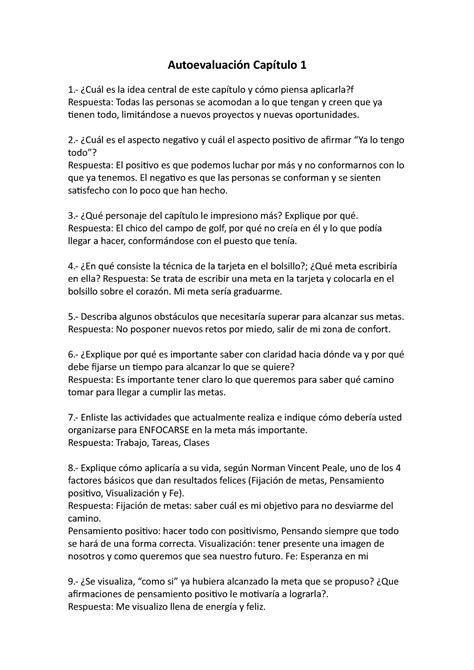 Autoevaluación Capítulo 1

1.- ¿Cuál es la idea central de este capítulo y cómo piensa aplicarla?f
Respuesta: Todas las personas se acomodan a lo que tengan y creen que ya tienen todo, limitándose a nuevos proyectos y nuevas oportunidades.

2.- ¿Cuál es el aspecto negativo y cuál el aspecto positivo de afirmar "Ya lo tengo todo"?
Respuesta: El positivo es que podemos luchar por más y no conformarnos con lo que ya tenemos. El negativo es que las personas se conforman y se sienten satisfecho con lo poco que han hecho.

3.- ¿Qué personaje del capítulo le impresiono más? Explique por qué.
Respuesta: El chico del campo de golf, por qué no creía en él y lo que podía llegar a hacer, conformándose con el puesto que tenía.

4.- ¿En qué consiste la técnica de la tarjeta en el bolsillo?; ¿Qué meta escribiría en ella? Respuesta: Se trata de escribir una meta en la tarjeta y colocarla en el bolsillo sobre el corazón. Mi meta sería graduarme.

5.- Describa algunos obstáculos que necesitaría superar para alcanzar sus metas.
Respuesta: No posponer nuevos retos por miedo, salir de mi zona de confort.

6.- ¿Explique por qué es importante saber con claridad hacia dónde va y por qué debe fijarse un tiempo para alcanzar lo que se quiere?
Respuesta: Es importante tener claro lo que queremos para saber qué camino tomar para llegar a cumplir las metas.

7.- Enliste las actividades que actualmente realiza e indique cómo debería usted organizarse para ENFOCARSE en la meta más importante.
Respuesta: Trabajo, Tareas, Clases

8.- Explique cómo aplicaría a su vida, según Norman Vincent Peale, uno de los 4 factores básicos que dan resultados felices (Fijación de metas, Pensamiento positivo, Visualización y Fe).
Respuesta: Fijación de metas: saber cuál es mi objetivo para no desviarme del camino.
Pensamiento positivo: hacer todo con positivismo, Pensando siempre que todo se hará de una forma correcta. Visualización: tener presente una imagen de nosotros y como queremos que sea nuestro futuro. Fe: Esperanza en mi

9.- ¿Se visualiza, "como si" ya hubiera alcanzado la meta que se propuso? ¿Que afirmaciones de pensamiento positivo le motivaría a lograrla?.
Respuesta: Me visualizo llena de energía y feliz.